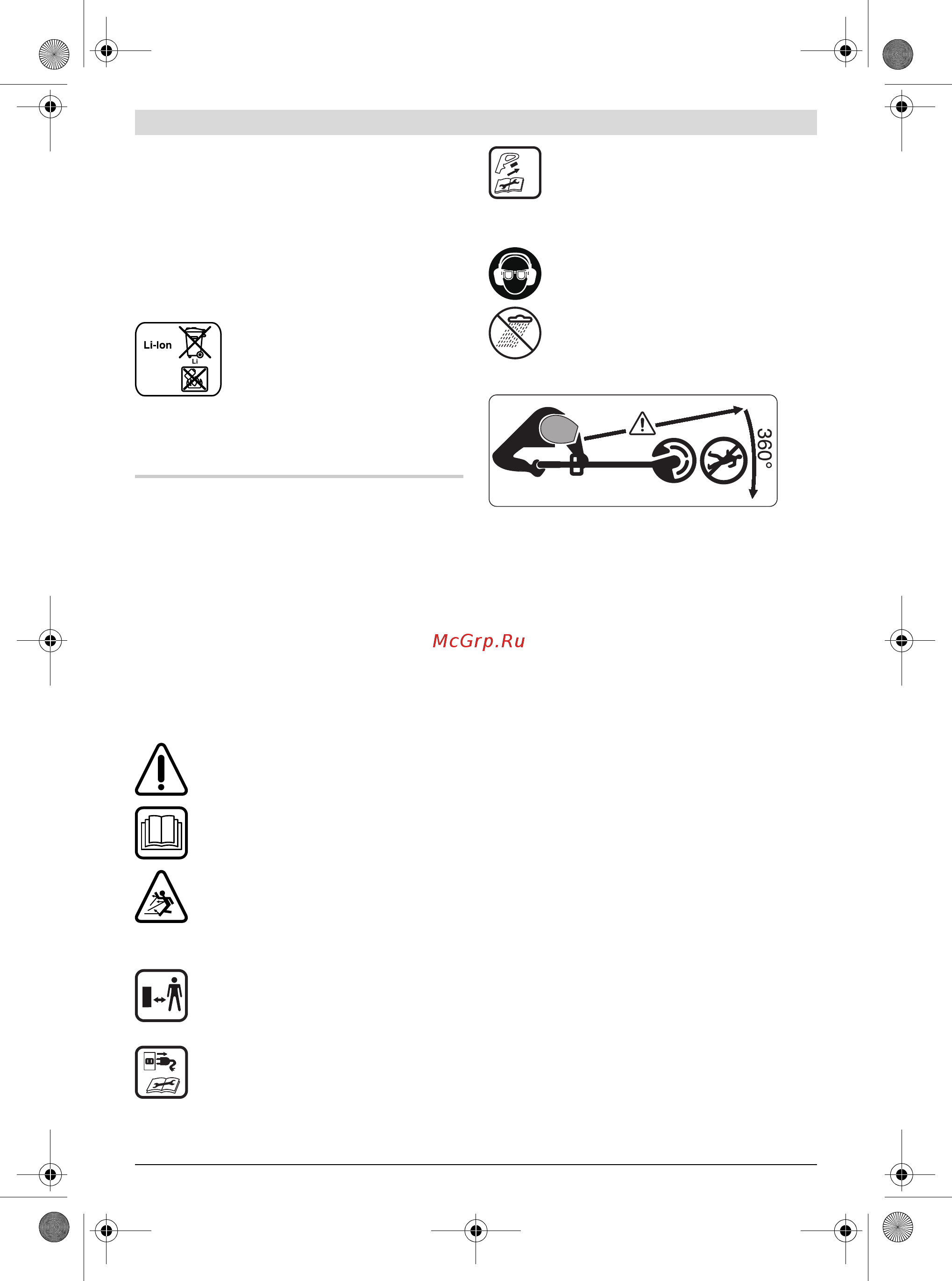 Li-Ion

Li

360°

McGrp.Ru